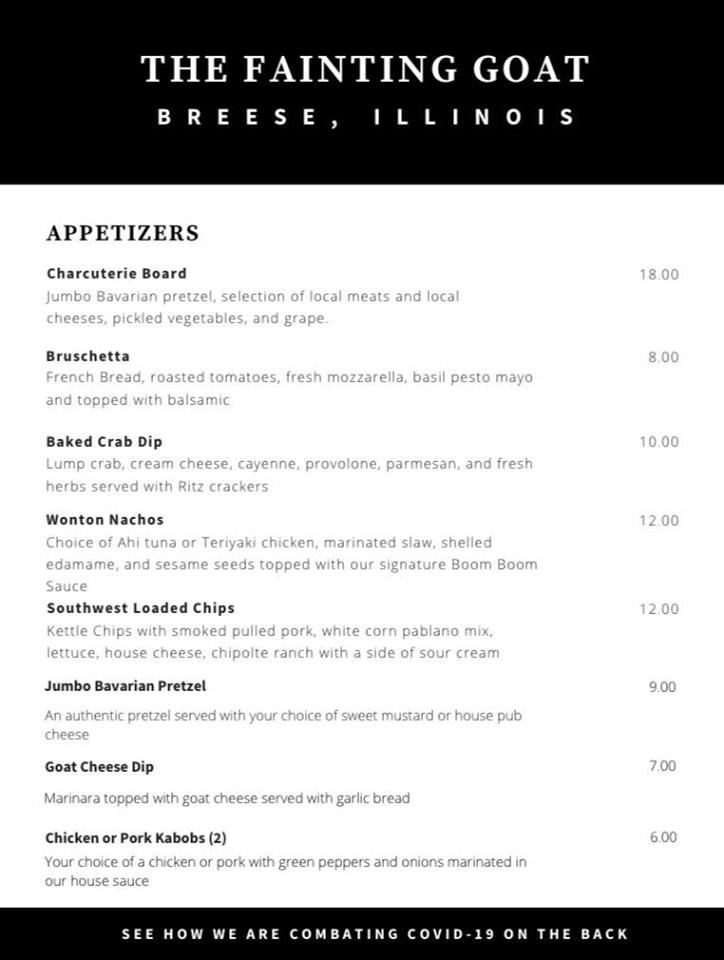 THE FAINTING GOAT
BREESE, ILLINOIS

APPETIZERS

Charcuterie Board 18.00
Jumbo Bavarian pretzel, selection of local meats and local cheeses, pickled vegetables, and grape.

Bruschetta 8.00
French Bread, roasted tomatoes, fresh mozzarella, basil pesto mayo and topped with balsamic

Baked Crab Dip 10.00
Lump crab, cream cheese, cayenne, provolone, parmesan, and fresh herbs served with Ritz crackers

Wonton Nachos 12.00
Choice of Ahi tuna or Teriyaki chicken, marinated slaw, shelled edamame, and sesame seeds topped with our signature Boom Boom Sauce

Southwest Loaded Chips 12.00
Kettle Chips with smoked pulled pork, white corn pablano mix, lettuce, house cheese, chipolte ranch with a side of sour cream

Jumbo Bavarian Pretzel 9.00
An authentic pretzel served with your choice of sweet mustard or house pub cheese

Goat Cheese Dip 7.00
Marinara topped with goat cheese served with garlic bread

Chicken or Pork Kabobs (2) 6.00
Your choice of a chicken or pork with green peppers and onions marinated in our house sauce

SEE HOW WE ARE COMBATING COVID-19 ON THE BACK